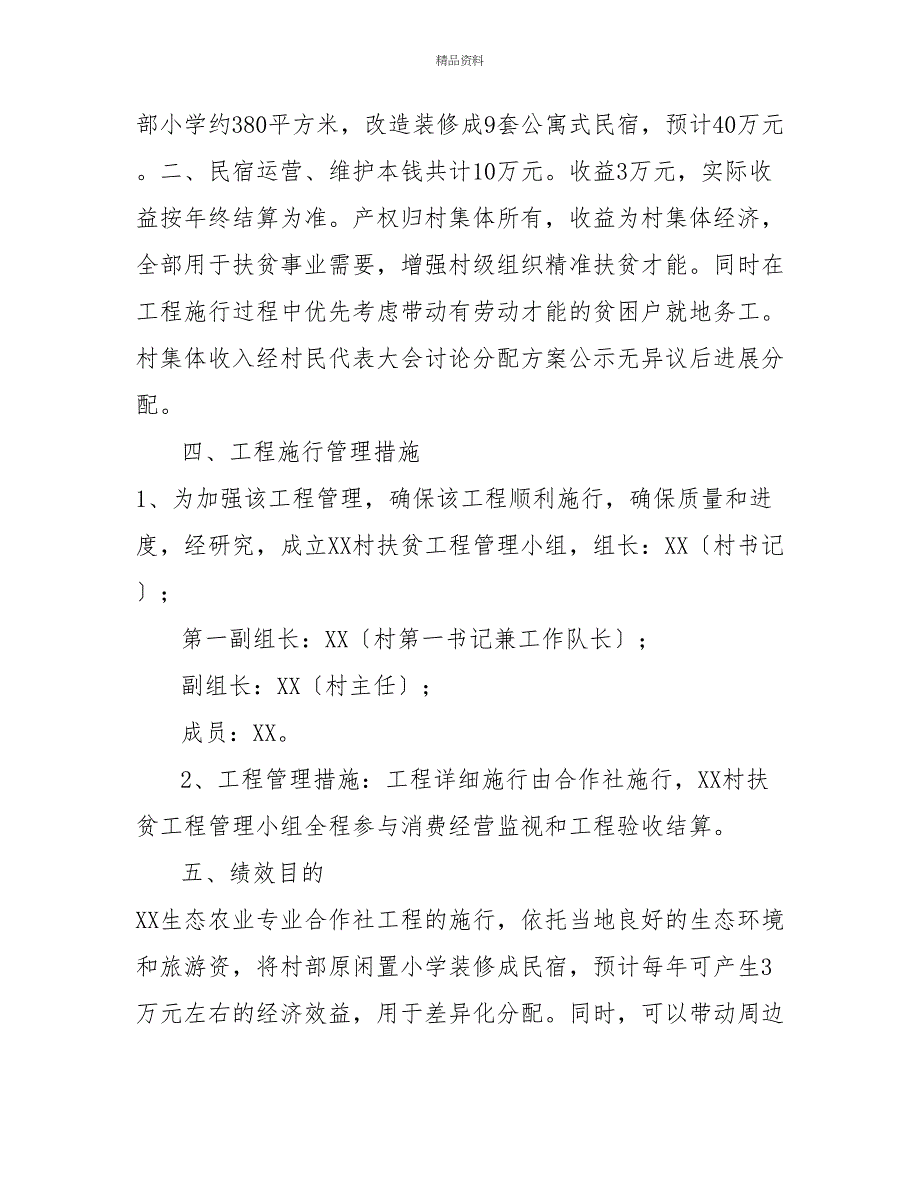 精品资料

部小学约380平方米，改造装修成9套公寓式民宿，预计40万元。二、民宿运营、维护本钱共计10万元。收益3万元，实际收益按年终结算为准。产权归村集体所有，收益为村集体经济，全部用于扶贫事业需要，增强村级组织精准扶贫才能。同时在工程施行过程中优先考虑带动有劳动才能的贫困户就地务工。村集体收入经村民代表大会讨论分配方案公示无异议后进展分配。

四、工程施行管理措施

1、为加强该工程管理，确保该工程顺利施行，确保质量和进度，经研究，成立XX村扶贫工程管理小组，组长：XX〔村书记〕；

第一副组长：XX〔村第一书记兼工作队长〕；

副组长：XX〔村主任〕；

成员：XX。

2、工程管理措施：工程详细施行由合作社施行，XX村扶贫工程管理小组全程参与消费经营监视和工程验收结算。

五、绩效目的

XX生态农业专业合作社工程的施行，依托当地良好的生态环境和旅游资，将村部原闲置小学装修成民宿，预计每年可产生3万元左右的经济效益，用于差异化分配。同时，可以带动周边